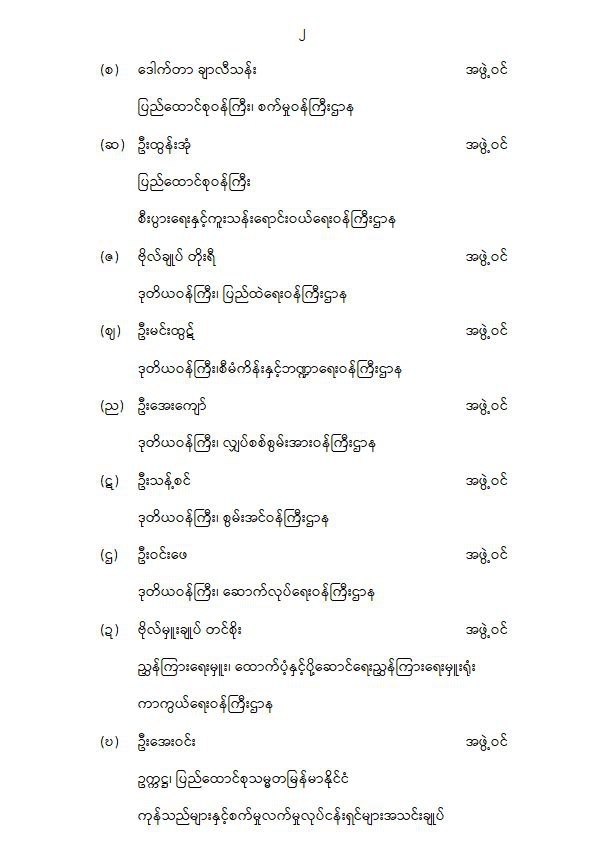 ၂

(စ) ဒေါက်တာ ချာလီသန်း အဖွဲ့ဝင်

ပြည်ထောင်စုဝန်ကြီး၊ စက်မှုဝန်ကြီးဌာန

(ဆ) ဦးထွန်းအုံ အဖွဲ့ဝင်

ပြည်ထောင်စုဝန်ကြီး

စီးပွားရေးနှင့်ကူးသန်းရောင်းဝယ်ရေးဝန်ကြီးဌာန

(ဇ) ဗိုလ်ချုပ် တိုးရီ အဖွဲ့ဝင်

ဒုတိယဝန်ကြီး၊ ပြည်ထဲရေးဝန်ကြီးဌာန

(ဈ) ဦးမင်းထွဋ် အဖွဲ့ဝင်

ဒုတိယဝန်ကြီး၊စီမံကိန်းနှင့်ဘဏ္ဍာရေးဝန်ကြီးဌာန

(ည) ဦးအေးကျော် အဖွဲ့ဝင်

ဒုတိယဝန်ကြီး၊ လျှပ်စစ်စွမ်းအားဝန်ကြီးဌာန

(ဋ) ဦးသန့်စင် အဖွဲ့ဝင်

ဒုတိယဝန်ကြီး၊ စွမ်းအင်ဝန်ကြီးဌာန

(ဌ) ဦးဝင်းဖေ အဖွဲ့ဝင်

ဒုတိယဝန်ကြီး၊ ဆောက်လုပ်ရေးဝန်ကြီးဌာန

(ဍ) ဗိုလ်မှူးချုပ် တင်စိုး အဖွဲ့ဝင်

ညွှန်ကြားရေးမှူး၊ ထောက်ပံ့နှင့်ပို့ဆောင်ရေးညွှန်ကြားရေးမှူးရုံး

ကာကွယ်ရေးဝန်ကြီးဌာန

(ဎ) ဦးအေးဝင်း အဖွဲ့ဝင်

ဥက္ကဋ္ဌ၊ ပြည်ထောင်စုသမ္မတမြန်မာနိုင်ငံ

ကုန်သည်များနှင့်စက်မှုလက်မှုလုပ်ငန်းရှင်များအသင်းချုပ်